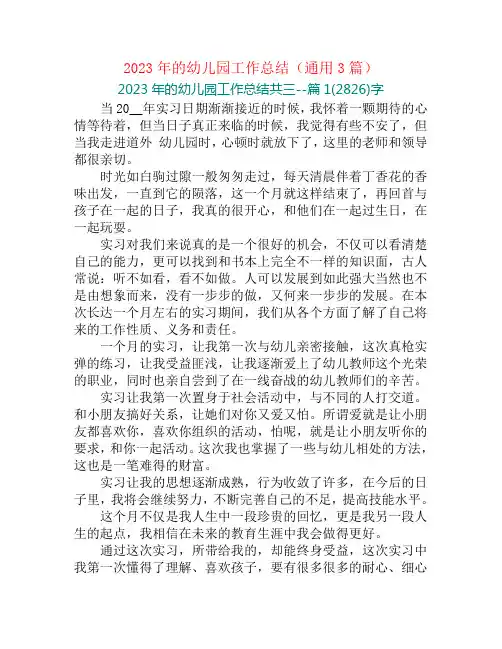 2023 年的幼儿园工作总结（通用 3 篇）

2023 年的幼儿园工作总结共三--篇 1(2826)字

当 20__年实习日期渐渐接近的时候，我怀着一颗期待的心情等待着，但当日子真正来临的时候，我觉得有些不安了，但当我走进道外 幼儿园时，心顿时就放下了，这里的老师和领导都很亲切。

时光如白驹过隙一般匆匆走过，每天清晨伴着丁香花的香味出发，一直到它的陨落，这一个月就这样结束了，再回首与孩子在一起的日子，我真的很开心，和他们在一起过生日，在一起玩耍。

实习对我们来说真的是一个很好的机会，不仅可以看清楚自己的能力，更可以找到和书本上完全不一样的知识面，古人常说：听不如看，看不如做。人可以发展到如此强大当然也不是由想象而来，没有一步步的做，又何来一步步的发展。在本次长达一个月左右的实习期间，我们从各个方面了解了自己将来的工作性质、义务和责任。

一个月的实习，让我第一次与幼儿亲密接触，这次真枪实弹的练习，让我受益匪浅，让我逐渐爱上了幼儿教师这个光荣的职业，同时也亲自尝到了在一线奋战的幼儿教师们的辛苦。

实习让我第一次置身于社会活动中，与不同的人打交道。和小朋友搞好关系，让她们对你又爱又怕。所谓爱就是让小朋友都喜欢你，喜欢你组织的活动，怕呢，就是让小朋友听你的要求，和你一起活动。这次我也掌握了一些与幼儿相处的方法，这也是一笔难得的财富。

实习让我的思想逐渐成熟，行为收敛了许多，在今后的日子里，我将会继续努力，不断完善自己的不足，提高技能水平。

这个月不仅是我人生中一段珍贵的回忆，更是我另一段人生的起点，我相信在未来的教育生涯中我会做得更好。

通过这次实习，所带给我的，却能终身受益，这次实习中我第一次懂得了理解、喜欢孩子，要有很多很多的耐心、细心